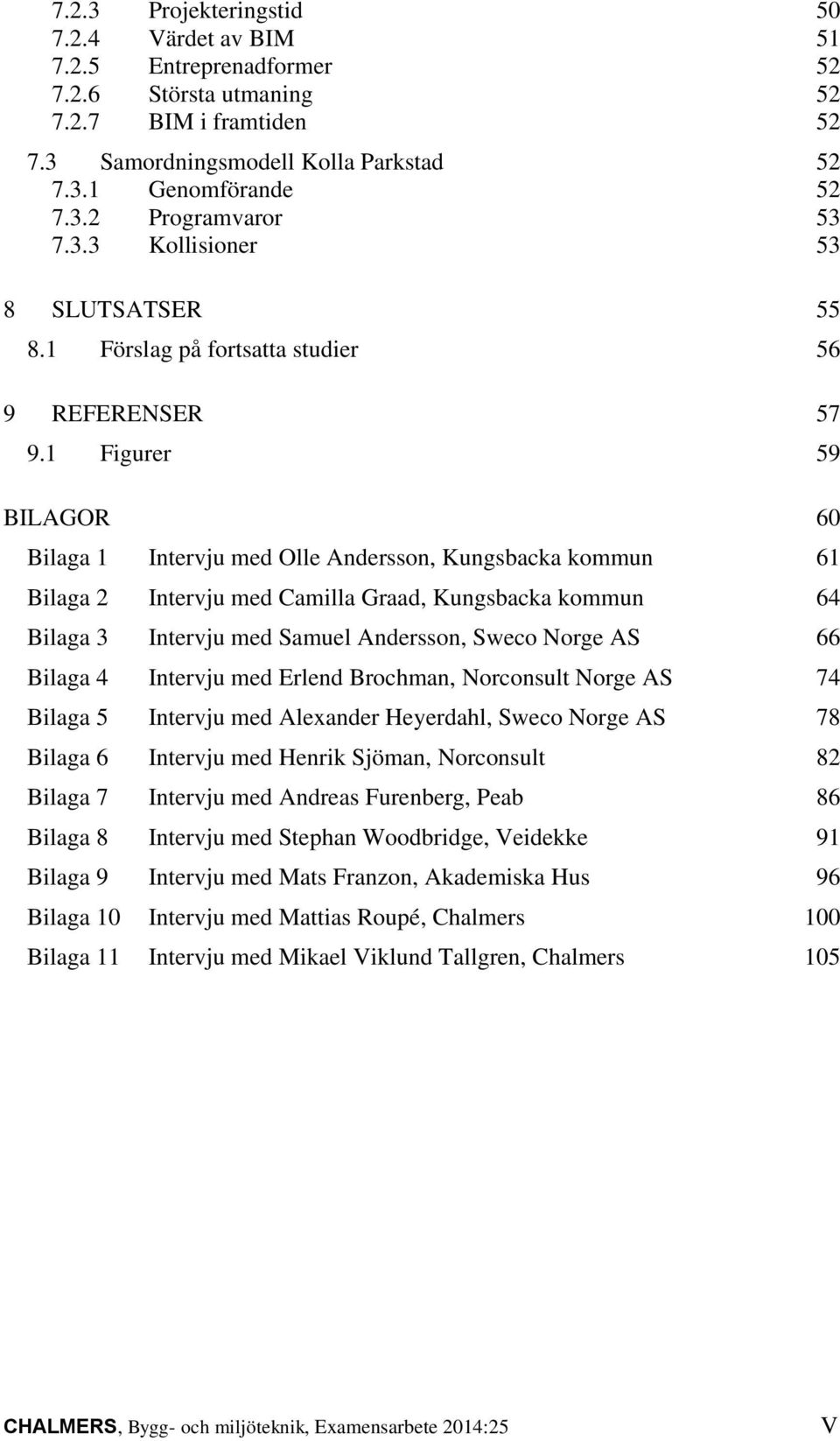 7.2.3 Projekteringstid 50
7.2.4 Värdet av BIM 51
7.2.5 Entreprenadformer 52
7.2.6 Största utmaning 52
7.2.7 BIM i framtiden 52

7.3 Samordningsmodell Kolla Parkstad 52
7.3.1 Genomförande 52
7.3.2 Programvaror 53
7.3.3 Kollisioner 53

8 SLUTSATSER 55
8.1 Förslag på fortsatta studier 56

9 REFERENSER 57
9.1 Figurer 59

BILAGOR 60

Bilaga 1 Intervju med Olle Andersson, Kungsbacka kommun 61

Bilaga 2 Intervju med Camilla Graad, Kungsbacka kommun 64

Bilaga 3 Intervju med Samuel Andersson, Sweco Norge AS 66

Bilaga 4 Intervju med Erlend Brochman, Norconsult Norge AS 74

Bilaga 5 Intervju med Alexander Heyerdahl, Sweco Norge AS 78

Bilaga 6 Intervju med Henrik Sjöman, Norconsult 82

Bilaga 7 Intervju med Andreas Furenberg, Peab 86

Bilaga 8 Intervju med Stephan Woodbridge, Veidekke 91

Bilaga 9 Intervju med Mats Franzon, Akademiska Hus 96

Bilaga 10 Intervju med Mattias Roupé, Chalmers 100

Bilaga 11 Intervju med Mikael Viklund Tallgren, Chalmers 105

CHALMERS, Bygg- och miljöteknik, Examensarbete 2014:25 V